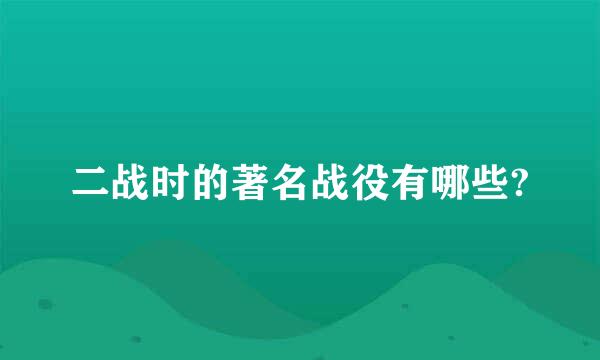 二战时的著名战役有哪些?